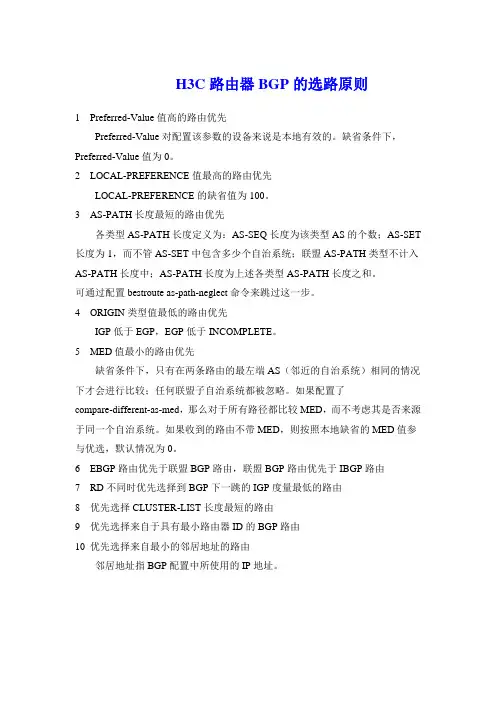 H3C 路由器 BGP 的选路原则

1 Preferred-Value 值高的路由优先

Preferred-Value 对配置该参数的设备来说是本地有效的。缺省条件下，Preferred-Value 值为 0。

2 LOCAL-PREFERENCE 值最高的路由优先

LOCAL-PREFERENCE 的缺省值为 100。

3 AS-PATH 长度最短的路由优先

各类型 AS-PATH 长度定义为：AS-SEQ 长度为该类型 AS 的个数；AS-SET 长度为 1，而不管 AS-SET 中包含多少个自治系统；联盟 AS-PATH 类型不计入 AS-PATH 长度中；AS-PATH 长度为上述各类型 AS-PATH 长度之和。

可通过配置 bestroute as-path-neglect 命令来跳过这一步。

4 ORIGIN 类型值最低的路由优先

IGP 低于 EGP，EGP 低于 INCOMPLETE。

5 MED 值最小的路由优先

缺省条件下，只有在两条路由的最左端 AS（邻近的自治系统）相同的情况下才会进行比较；任何联盟子自治系统都被忽略。如果配置了 compare-different-as-med，那么对于所有路径都比较 MED，而不考虑其是否来源于同一个自治系统。如果收到的路由不带 MED，则按照本地缺省的 MED 值参与优选，默认情况为 0。

6 EBGP 路由优先于联盟 BGP 路由，联盟 BGP 路由优先于 IBGP 路由

7 RD 不同时优先选择到 BGP 下一跳的 IGP 度量最低的路由

8 优先选择 CLUSTER-LIST 长度最短的路由

9 优先选择来自于具有最小路由器 ID 的 BGP 路由

10 优先选择来自最小的邻居地址的路由

邻居地址指 BGP 配置中所使用的 IP 地址。